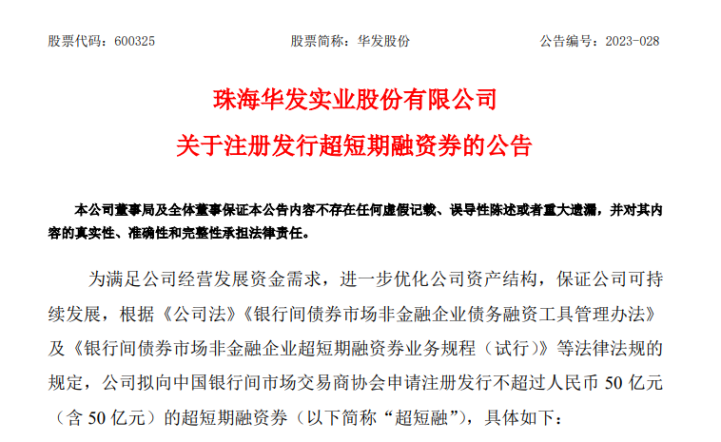 股票代码：600325 股票简称：华发股份 公告编号：2023-028

珠海华发实业股份有限公司

关于注册发行超短期融资券的公告

本公司董事局及全体董事保证本公告内容不存在任何虚假记载、误导性陈述或者重大遗漏，并对其内容的真实性、准确性和完整性承担法律责任。

为满足公司经营发展资金需求，进一步优化公司资产结构，保证公司可持续发展，根据《公司法》《银行间债券市场非金融企业债务融资工具管理办法》及《银行间债券市场非金融企业超短期融资券业务规程（试行）》等法律法规的规定，公司拟向中国银行间市场交易商协会申请注册发行不超过人民币50亿元（含50亿元）的超短期融资券（以下简称“超短融”），具体如下：